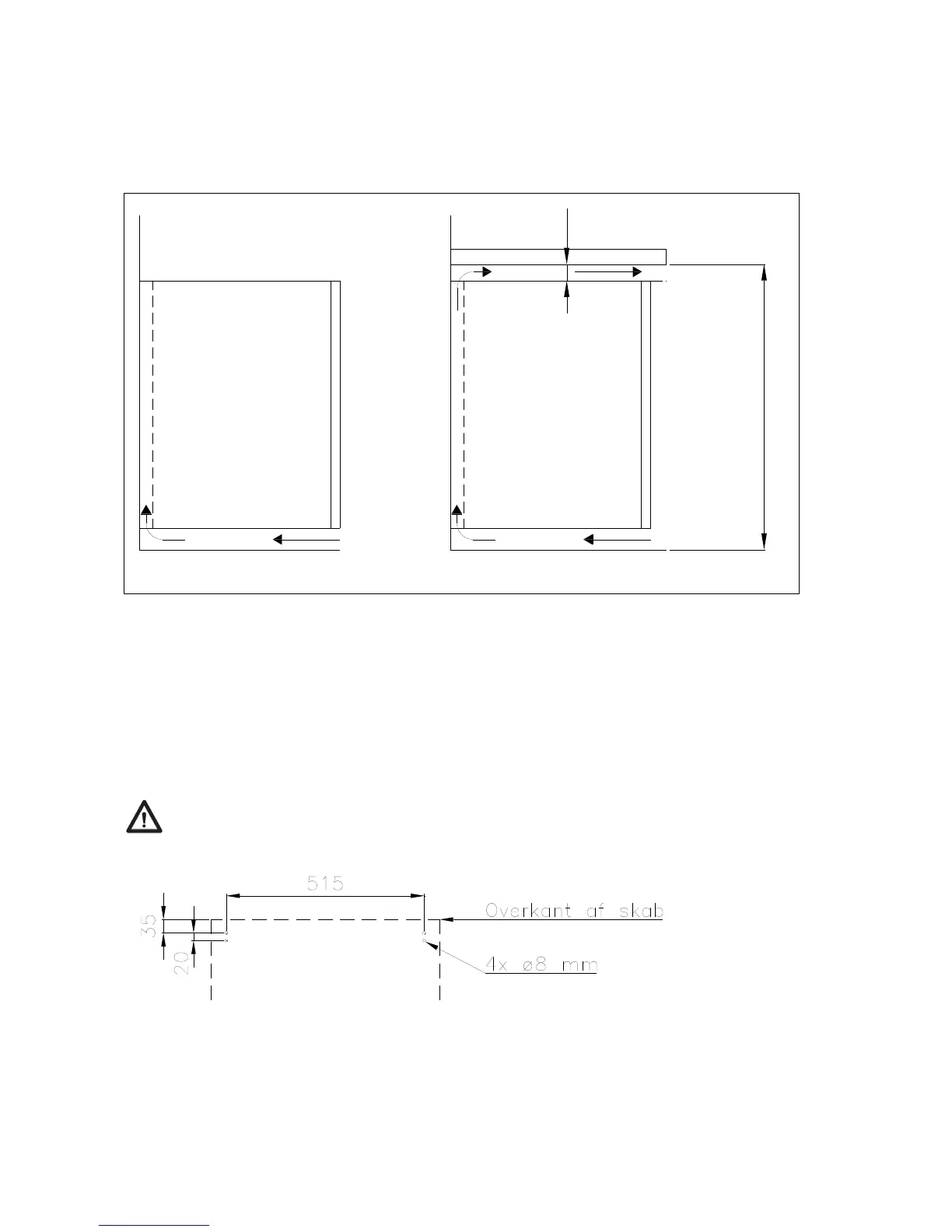 515

Overkant af skab

35

20

4x ø8 mm